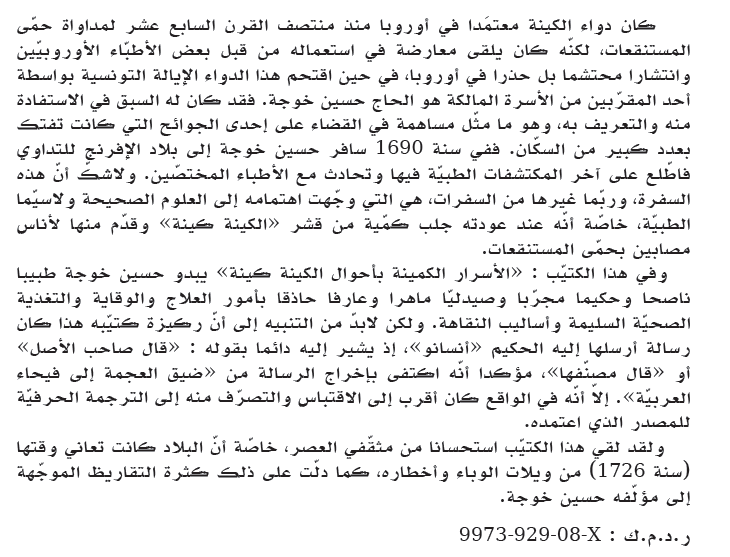 كان دواء الكينة معتمَدا في أوروبا منذ منتصف القرن السابع عشر لمداواة حمّى المستنقعات، لكنّه كان يلقى معارضة في استعماله من قبل بعض الأطبّاء الأوروبيّين وانتشارا محتشما بل حذرا في أوروبا، في حين اقتحم هذا الدواء الإيالة التونسية بواسطة أحد المقرّبين من الأسرة المالكة هو الحاج حسين خوجة. فقد كان له السبق في الاستفادة منه والتعريف به، وهو ما مثّل مساهمة في القضاء على إحدى الجوائح التي كانت تفتك بعدد كبير من السكّان. ففي سنة 1690 سافر حسين خوجة إلى بلاد الإفرنج للتداوي فاطّلع على آخر المكتشفات الطبيّة فيها وتحادث مع الأطباء المختصّين. ولاشكّ أنّ هذه السفرة، وربّما غيرها من السفرات، هي التي وجّهت اهتمامه إلى العلوم الصحيحة ولاسيّما الطبيّة، خاصّة أنّه عند عودته جلب كمّية من قشر «الكينة كينة» وقدّم منها لأناس مصابين بحمّى المستنقعات.

وفي هذا الكتيّب : «الأسرار الكمينة بأحوال الكينة كينة» يبدو حسين خوجة طبيبا ناصحا وحكيما مجرّبا وصيدليّا ماهرا وعارفا حاذقا بأمور العلاج والوقاية والتغذية الصحيّة السليمة وأساليب النقاهة. ولكن لابدّ من التنبيه إلى أنّ ركيزة كتيّبه هذا كان رسالة أرسلها إليه الحكيم «أنسانو»، إذ يشير إليه دائما بقوله : «قال صاحب الأصل» أو «قال مصنّفها»، مؤكدا أنّه اكتفى بإخراج الرسالة من «ضيق العجمة إلى فيحاء العربيّة». إلاّ أنّه في الواقع كان أقرب إلى الاقتباس والتصرّف منه إلى الترجمة الحرفيّة للمصدر الذي اعتمده.

ولقد لقي هذا الكتيّب استحسانا من مثقّفي العصر، خاصّة أنّ البلاد كانت تعاني وقتها (سنة 1726) من ويلات الوباء وأخطاره، كما دلّت على ذلك كثرة التقاريظ الموجّهة إلى مؤلّفه حسين خوجة.

ر.د.م.ك : 9973-929-08-X